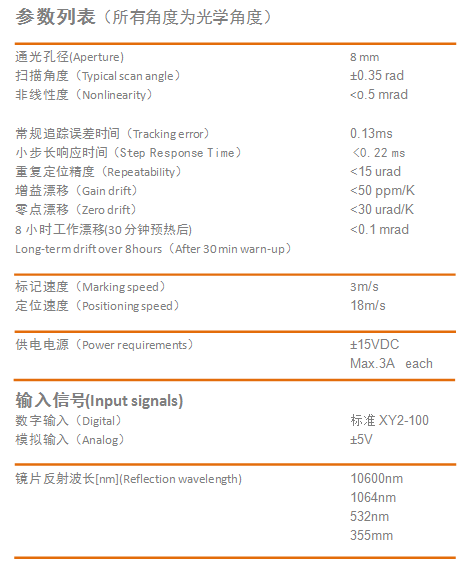 参数列表（所有角度为光学角度）

| | |
|---|---|
| 通光孔径(Aperture) | 8 mm |
| 扫描角度（Typical scan angle） | ±0.35 rad |
| 非线性度（Nonlinearity） | <0.5 mrad |
| 常规追踪误差时间（Tracking error） | 0.13ms |
| 小步长响应时间（Step Response Time） | <0. 22 ms |
| 重复定位精度（Repeatability） | <15 urad |
| 增益漂移（Gain drift） | <50 ppm/K |
| 零点漂移（Zero drift） | <30 urad/K |
| 8 小时工作漂移(30 分钟预热后) Long-term drift over 8hours（After 30 min warn-up） | <0.1 mrad |
| 标记速度（Marking speed） | 3m/s |
| 定位速度（Positioning speed） | 18m/s |
| 供电电源（Power requirements） | ±15VDC Max.3A each |

输入信号(Input signals)

| | |
|---|---|
| 数字输入（Digital） | 标准 XY2-100 |
| 模拟输入（Analog） | ±5V |
| 镜片反射波长[nm](Reflection wavelength) | 10600nm 1064nm 532nm 355mm |